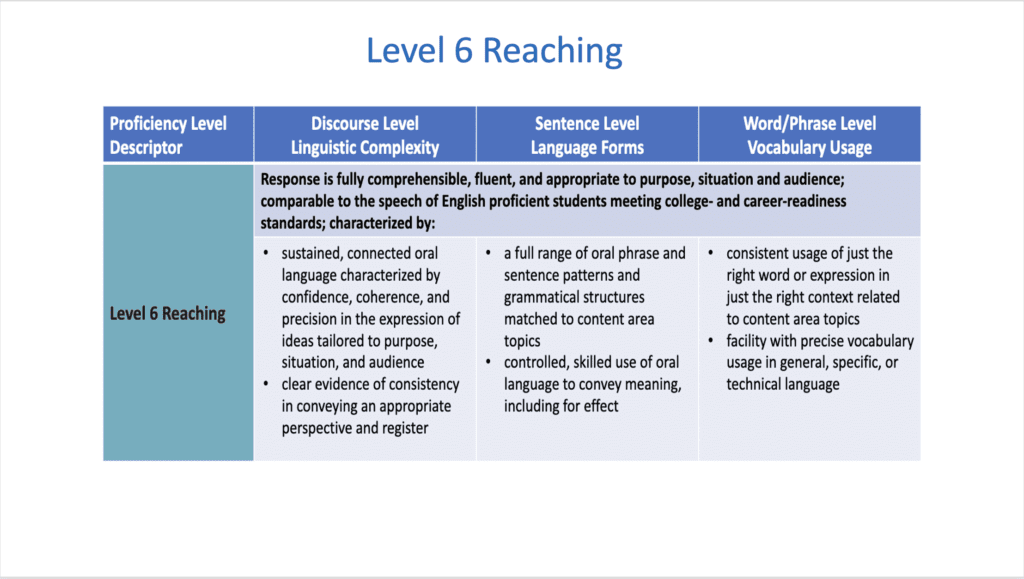 Level 6 Reaching

| Proficiency Level Descriptor | Discourse Level Linguistic Complexity | Sentence Level Language Forms | Word/Phrase Level Vocabulary Usage |
|---|---|---|---|
| Level 6 Reaching | Response is fully comprehensible, fluent, and appropriate to purpose, situation and audience; comparable to the speech of English proficient students meeting college- and career-readiness standards; characterized by: | | |
| | • sustained, connected oral language characterized by confidence, coherence, and precision in the expression of ideas tailored to purpose, situation, and audience • clear evidence of consistency in conveying an appropriate perspective and register | • a full range of oral phrase and sentence patterns and grammatical structures matched to content area topics • controlled, skilled use of oral language to convey meaning, including for effect | • consistent usage of just the right word or expression in just the right context related to content area topics • facility with precise vocabulary usage in general, specific, or technical language |